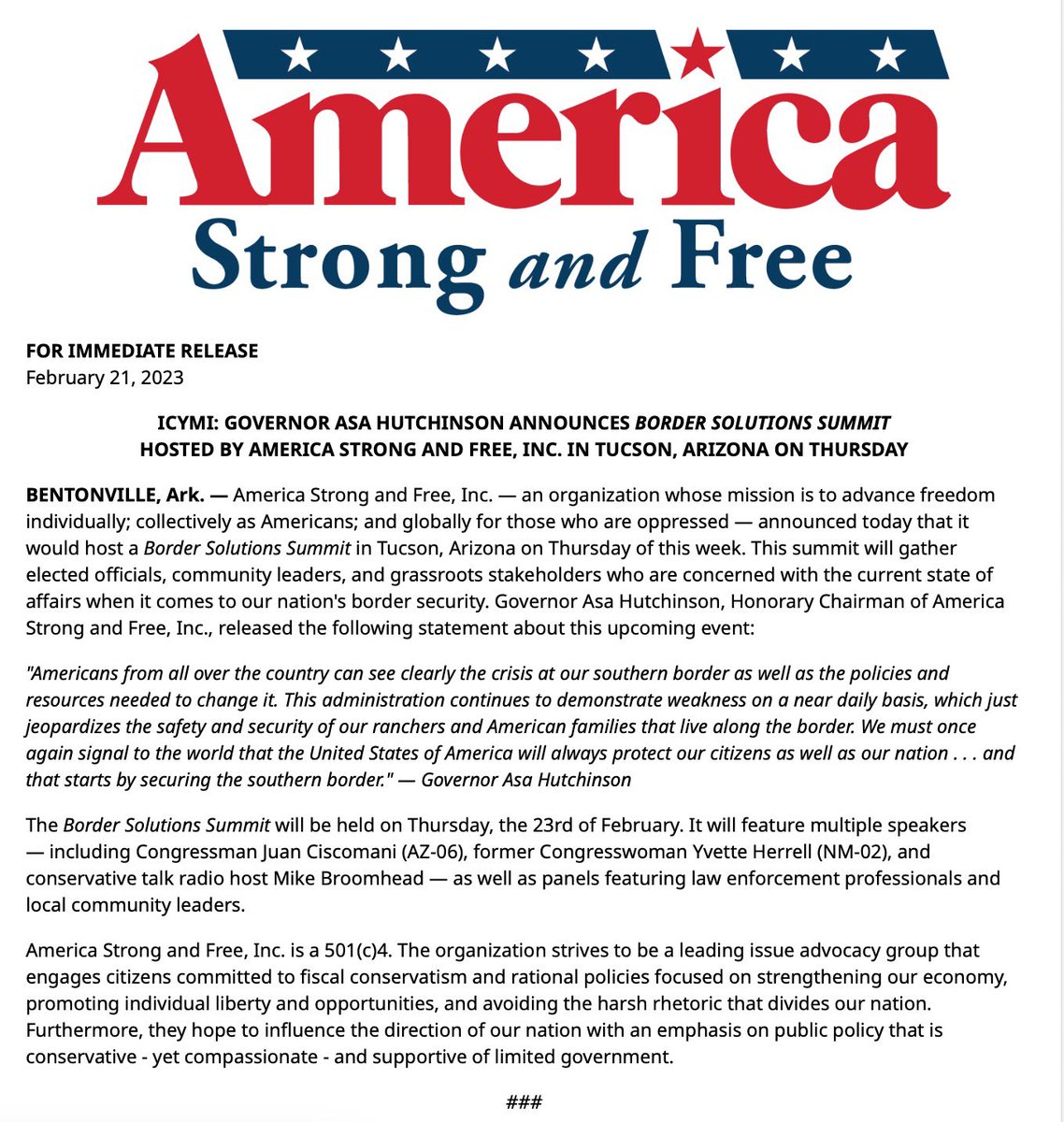 America
Strong and Free

FOR IMMEDIATE RELEASE
February 21, 2023

ICYMI: GOVERNOR ASA HUTCHINSON ANNOUNCES BORDER SOLUTIONS SUMMIT HOSTED BY AMERICA STRONG AND FREE, INC. IN TUCSON, ARIZONA ON THURSDAY

BENTONVILLE, Ark. — America Strong and Free, Inc. — an organization whose mission is to advance freedom individually; collectively as Americans; and globally for those who are oppressed — announced today that it would host a Border Solutions Summit in Tucson, Arizona on Thursday of this week. This summit will gather elected officials, community leaders, and grassroots stakeholders who are concerned with the current state of affairs when it comes to our nation's border security. Governor Asa Hutchinson, Honorary Chairman of America Strong and Free, Inc., released the following statement about this upcoming event:

"Americans from all over the country can see clearly the crisis at our southern border as well as the policies and resources needed to change it. This administration continues to demonstrate weakness on a near daily basis, which just jeopardizes the safety and security of our ranchers and American families that live along the border. We must once again signal to the world that the United States of America will always protect our citizens as well as our nation . . . and that starts by securing the southern border." — Governor Asa Hutchinson

The Border Solutions Summit will be held on Thursday, the 23rd of February. It will feature multiple speakers — including Congressman Juan Ciscomani (AZ-06), former Congresswoman Yvette Herrell (NM-02), and conservative talk radio host Mike Broomhead — as well as panels featuring law enforcement professionals and local community leaders.

America Strong and Free, Inc. is a 501(c)4. The organization strives to be a leading issue advocacy group that engages citizens committed to fiscal conservatism and rational policies focused on strengthening our economy, promoting individual liberty and opportunities, and avoiding the harsh rhetoric that divides our nation. Furthermore, they hope to influence the direction of our nation with an emphasis on public policy that is conservative - yet compassionate - and supportive of limited government.

###